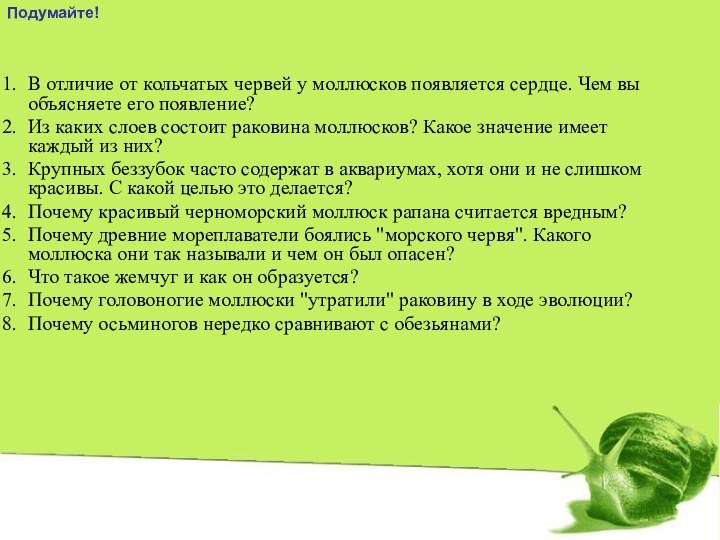 Подумайте!

1. В отличие от кольчатых червей у моллюсков появляется сердце. Чем вы объясняете его появление?
2. Из каких слоев состоит раковина моллюсков? Какое значение имеет каждый из них?
3. Крупных беззубок часто содержат в аквариумах, хотя они и не слишком красивы. С какой целью это делается?
4. Почему красивый черноморский моллюск рапана считается вредным?
5. Почему древние мореплаватели боялись "морского червя". Какого моллюска они так называли и чем он был опасен?
6. Что такое жемчуг и как он образуется?
7. Почему головоногие моллюски "утратили" раковину в ходе эволюции?
8. Почему осьминогов нередко сравнивают с обезьянами?